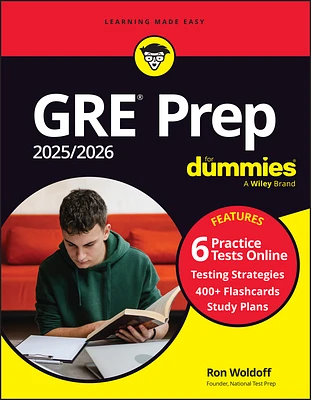 LEARNING MADE EASY

GRE® Prep
2025/2026

for dummies®
A Wiley Brand

FEATURES
6 Practice Tests Online
Testing Strategies
400+ Flashcards
Study Plans

Ron Woldoff
Founder, National Test Prep